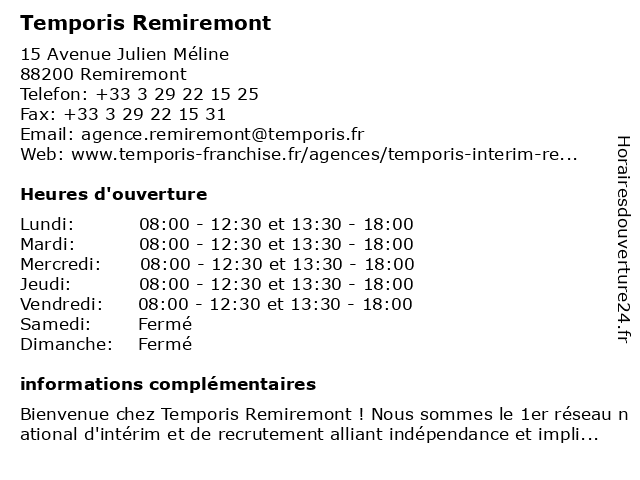 Temporis Remiremont

15 Avenue Julien Méline
88200 Remiremont
Telefon: +33 3 29 22 15 25
Fax: +33 3 29 22 15 31
Email: agence.remiremont@temporis.fr
Web: www.temporis-franchise.fr/agences/temporis-interim-re...

Heures d'ouverture

| | |
|---|---|
| Lundi: | 08:00 - 12:30 et 13:30 - 18:00 |
| Mardi: | 08:00 - 12:30 et 13:30 - 18:00 |
| Mercredi: | 08:00 - 12:30 et 13:30 - 18:00 |
| Jeudi: | 08:00 - 12:30 et 13:30 - 18:00 |
| Vendredi: | 08:00 - 12:30 et 13:30 - 18:00 |
| Samedi: | Fermé |
| Dimanche: | Fermé |

informations complémentaires

Bienvenue chez Temporis Remiremont ! Nous sommes le 1er réseau national d'intérim et de recrutement alliant indépendance et impli...

Horairesdouverture24.fr